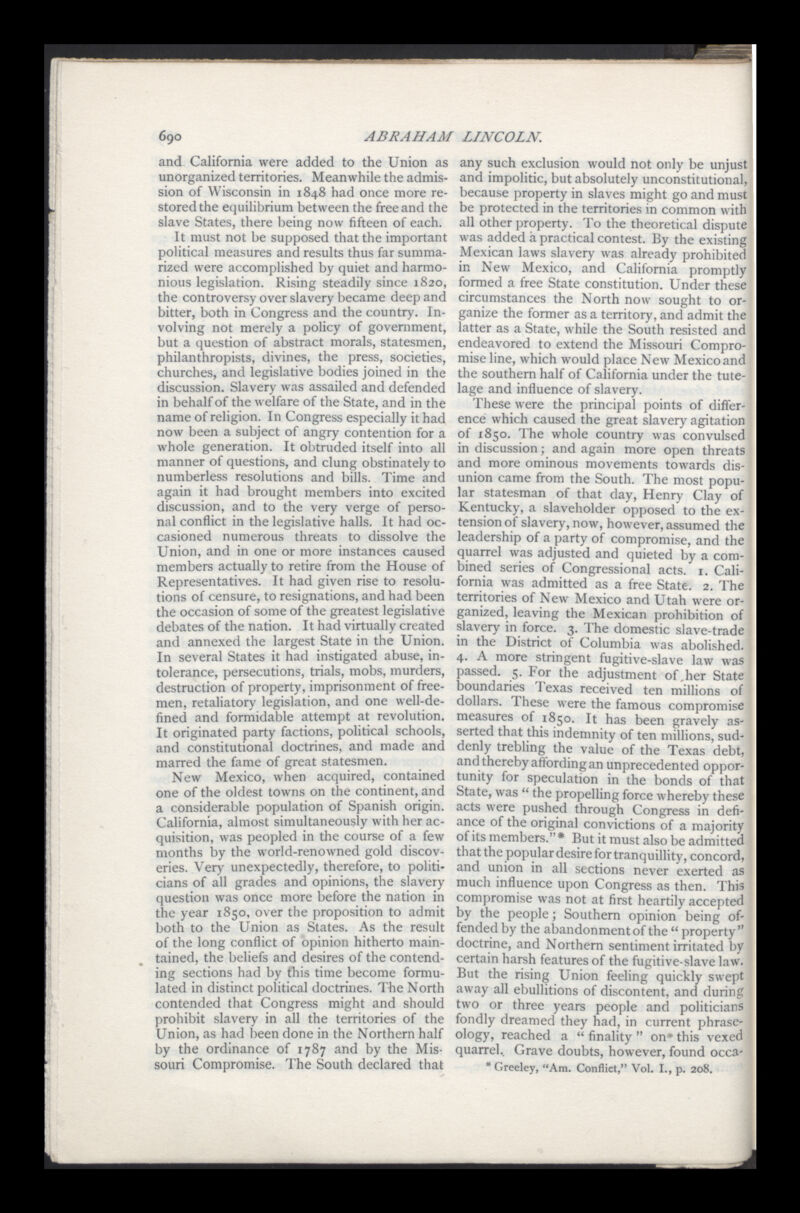 690 ABRAHAM LINCOLN.

and California were added to the Union as unorganized territories. Meanwhile the admission of Wisconsin in 1848 had once more restored the equilibrium between the free and the slave States, there being now fifteen of each.

It must not be supposed that the important political measures and results thus far summarized were accomplished by quiet and harmonious legislation. Rising steadily since 1820, the controversy over slavery became deep and bitter, both in Congress and the country. Involving not merely a policy of government, but a question of abstract morals, statesmen, philanthropists, divines, the press, societies, churches, and legislative bodies joined in the discussion. Slavery was assailed and defended in behalf of the welfare of the State, and in the name of religion. In Congress especially it had now been a subject of angry contention for a whole generation. It obtruded itself into all manner of questions, and clung obstinately to numberless resolutions and bills. Time and again it had brought members into excited discussion, and to the very verge of personal conflict in the legislative halls. It had occasioned numerous threats to dissolve the Union, and in one or more instances caused members actually to retire from the House of Representatives. It had given rise to resolutions of censure, to resignations, and had been the occasion of some of the greatest legislative debates of the nation. It had virtually created and annexed the largest State in the Union. In several States it had instigated abuse, intolerance, persecutions, trials, mobs, murders, destruction of property, imprisonment of freemen, retaliatory legislation, and one well-defined and formidable attempt at revolution. It originated party factions, political schools, and constitutional doctrines, and made and marred the fame of great statesmen.

New Mexico, when acquired, contained one of the oldest towns on the continent, and a considerable population of Spanish origin. California, almost simultaneously with her acquisition, was peopled in the course of a few months by the world-renowned gold discoveries. Very unexpectedly, therefore, to politicians of all grades and opinions, the slavery question was once more before the nation in the year 1850, over the proposition to admit both to the Union as States. As the result of the long conflict of opinion hitherto maintained, the beliefs and desires of the contending sections had by this time become formulated in distinct political doctrines. The North contended that Congress might and should prohibit slavery in all the territories of the Union, as had been done in the Northern half by the ordinance of 1787 and by the Missouri Compromise. The South declared that any such exclusion would not only be unjust and impolitic, but absolutely unconstitutional, because property in slaves might go and must be protected in the territories in common with all other property. To the theoretical dispute was added a practical contest. By the existing Mexican laws slavery was already prohibited in New Mexico, and California promptly formed a free State constitution. Under these circumstances the North now sought to organize the former as a territory, and admit the latter as a State, while the South resisted and endeavored to extend the Missouri Compromise line, which would place New Mexico and the southern half of California under the tutelage and influence of slavery.

These were the principal points of difference which caused the great slavery agitation of 1850. The whole country was convulsed in discussion; and again more open threats and more ominous movements towards disunion came from the South. The most popular statesman of that day, Henry Clay of Kentucky, a slaveholder opposed to the extension of slavery, now, however, assumed the leadership of a party of compromise, and the quarrel was adjusted and quieted by a combined series of Congressional acts. 1. California was admitted as a free State. 2. The territories of New Mexico and Utah were organized, leaving the Mexican prohibition of slavery in force. 3. The domestic slave-trade in the District of Columbia was abolished. 4. A more stringent fugitive-slave law was passed. 5. For the adjustment of her State boundaries Texas received ten millions of dollars. These were the famous compromise measures of 1850. It has been gravely asserted that this indemnity of ten millions, suddenly trebling the value of the Texas debt, and thereby affording an unprecedented opportunity for speculation in the bonds of that State, was "the propelling force whereby these acts were pushed through Congress in defiance of the original convictions of a majority of its members."* But it must also be admitted that the popular desire for tranquillity, concord, and union in all sections never exerted as much influence upon Congress as then. This compromise was not at first heartily accepted by the people; Southern opinion being offended by the abandonment of the "property" doctrine, and Northern sentiment irritated by certain harsh features of the fugitive-slave law. But the rising Union feeling quickly swept away all ebullitions of discontent, and during two or three years people and politicians fondly dreamed they had, in current phraseology, reached a "finality" on this vexed quarrel. Grave doubts, however, found occa-

* Greeley, "Am. Conflict," Vol. I., p. 208.